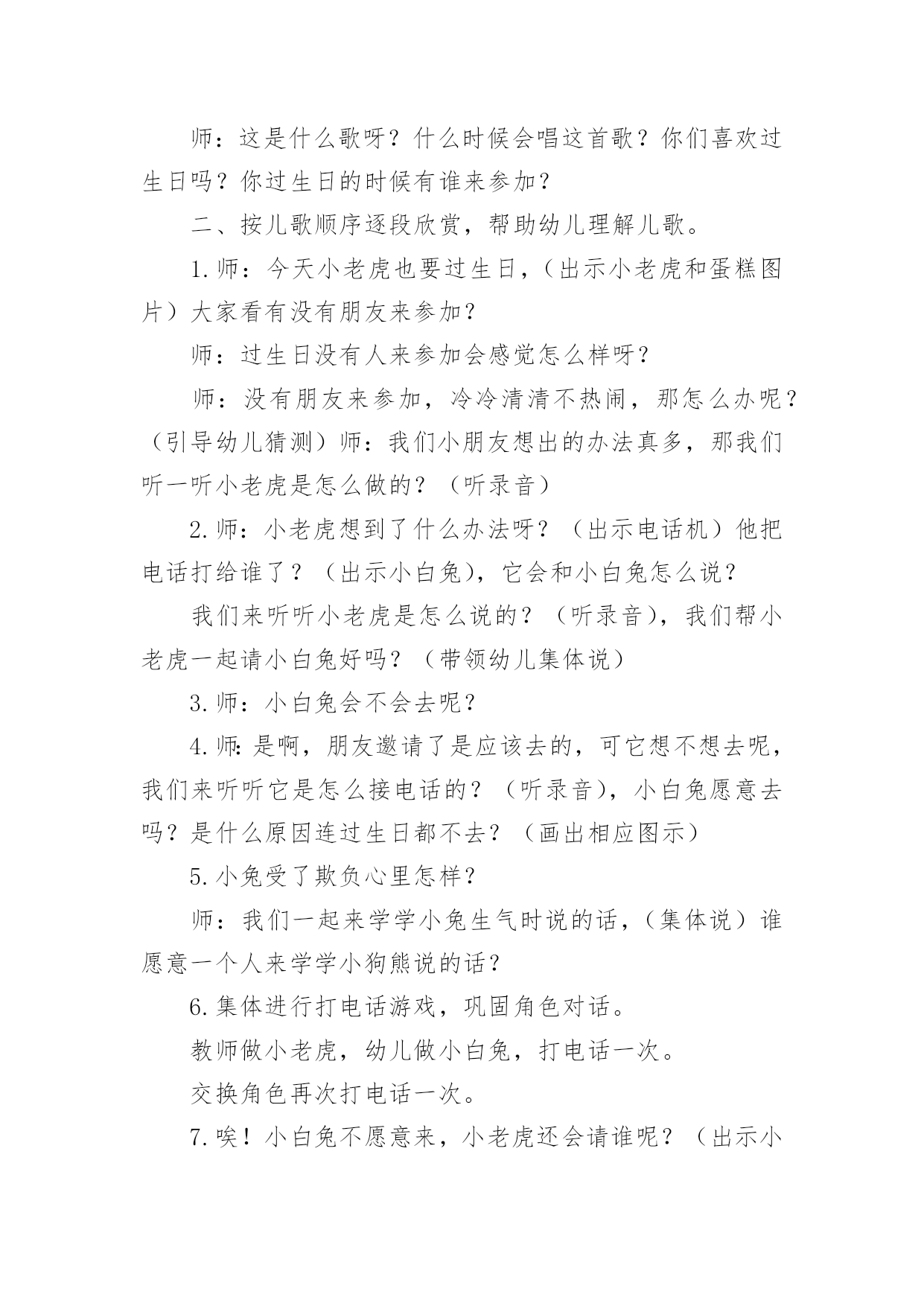 师：这是什么歌呀？什么时候会唱这首歌？你们喜欢过生日吗？你过生日的时候有谁来参加？

二、按儿歌顺序逐段欣赏，帮助幼儿理解儿歌。

1.师：今天小老虎也要过生日，（出示小老虎和蛋糕图片）大家看有没有朋友来参加？

师：过生日没有人来参加会感觉怎么样呀？

师：没有朋友来参加，冷冷清清不热闹，那怎么办呢？（引导幼儿猜测）师：我们小朋友想出的办法真多，那我们听一听小老虎是怎么做的？（听录音）

2.师：小老虎想到了什么办法呀？（出示电话机）他把电话打给谁了？（出示小白兔），它会和小白兔怎么说？

我们来听听小老虎是怎么说的？（听录音），我们帮小老虎一起请小白兔好吗？（带领幼儿集体说）

3.师：小白兔会不会去呢？

4.师:是啊，朋友邀请了是应该去的，可它想不想去呢，我们来听听它是怎么接电话的？（听录音），小白兔愿意去吗？是什么原因连过生日都不去？（画出相应图示）

5.小兔受了欺负心里怎样？

师：我们一起来学学小兔生气时说的话，（集体说）谁愿意一个人来学学小狗熊说的话？

6.集体进行打电话游戏，巩固角色对话。

教师做小老虎，幼儿做小白兔，打电话一次。

交换角色再次打电话一次。

7.唉！小白兔不愿意来，小老虎还会请谁呢？（出示小